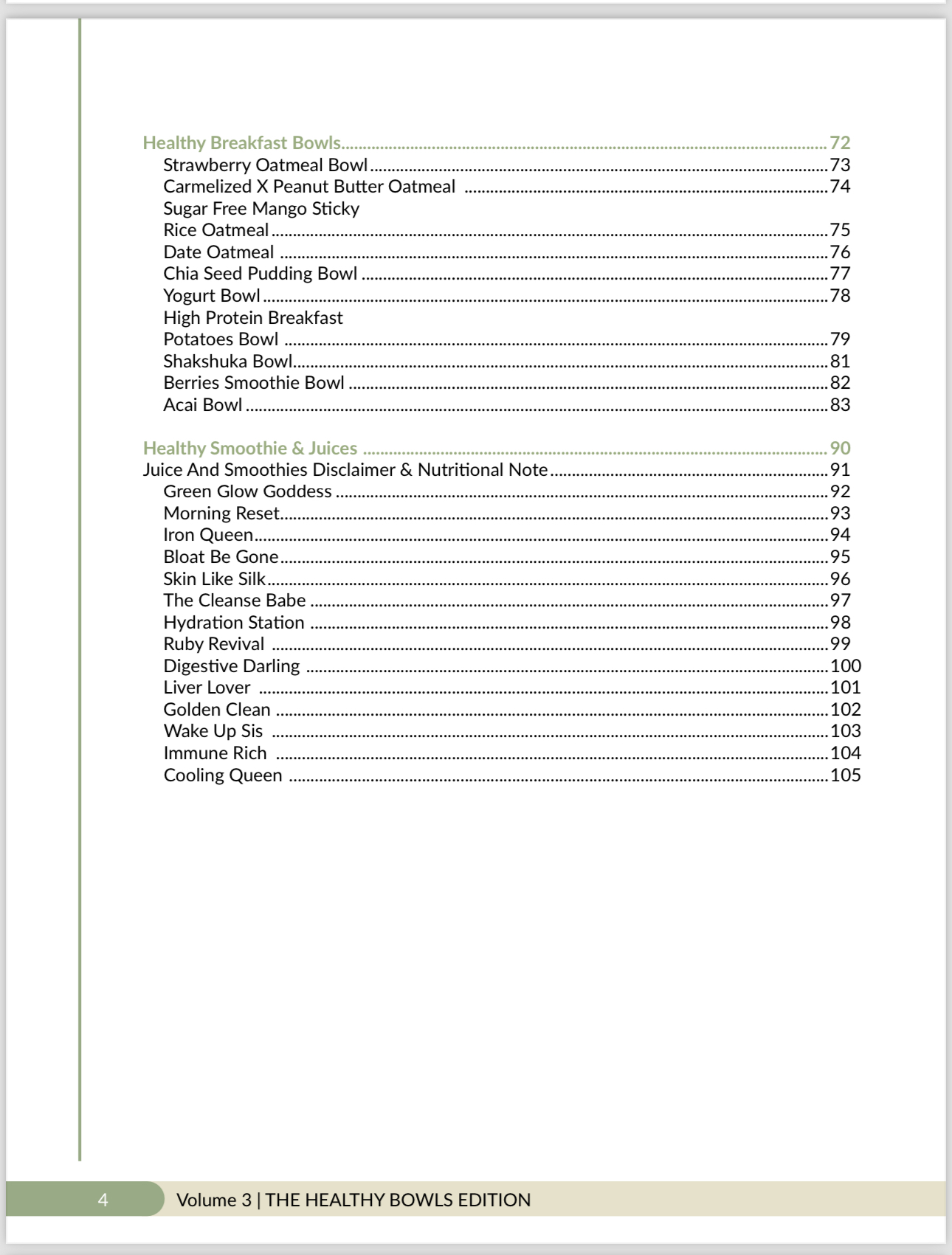 Healthy Breakfast Bowls 72
Strawberry Oatmeal Bowl 73
Carmelized X Peanut Butter Oatmeal 74
Sugar Free Mango Sticky
Rice Oatmeal 75
Date Oatmeal 76
Chia Seed Pudding Bowl 77
Yogurt Bowl 78
High Protein Breakfast
Potatoes Bowl 79
Shakshuka Bowl 81
Berries Smoothie Bowl 82
Acai Bowl 83

Healthy Smoothie & Juices 90
Juice And Smoothies Disclaimer & Nutritional Note 91
Green Glow Goddess 92
Morning Reset 93
Iron Queen 94
Bloat Be Gone 95
Skin Like Silk 96
The Cleanse Babe 97
Hydration Station 98
Ruby Revival 99
Digestive Darling 100
Liver Lover 101
Golden Clean 102
Wake Up Sis 103
Immune Rich 104
Cooling Queen 105

4 Volume 3 | THE HEALTHY BOWLS EDITION